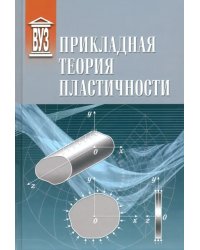 ВУЗ

ПРИКЛАДНАЯ ТЕОРИЯ ПЛАСТИЧНОСТИ

y
0
x
z
y
0
x
y
z
0